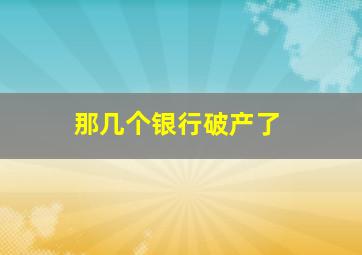 那几个银行破产了